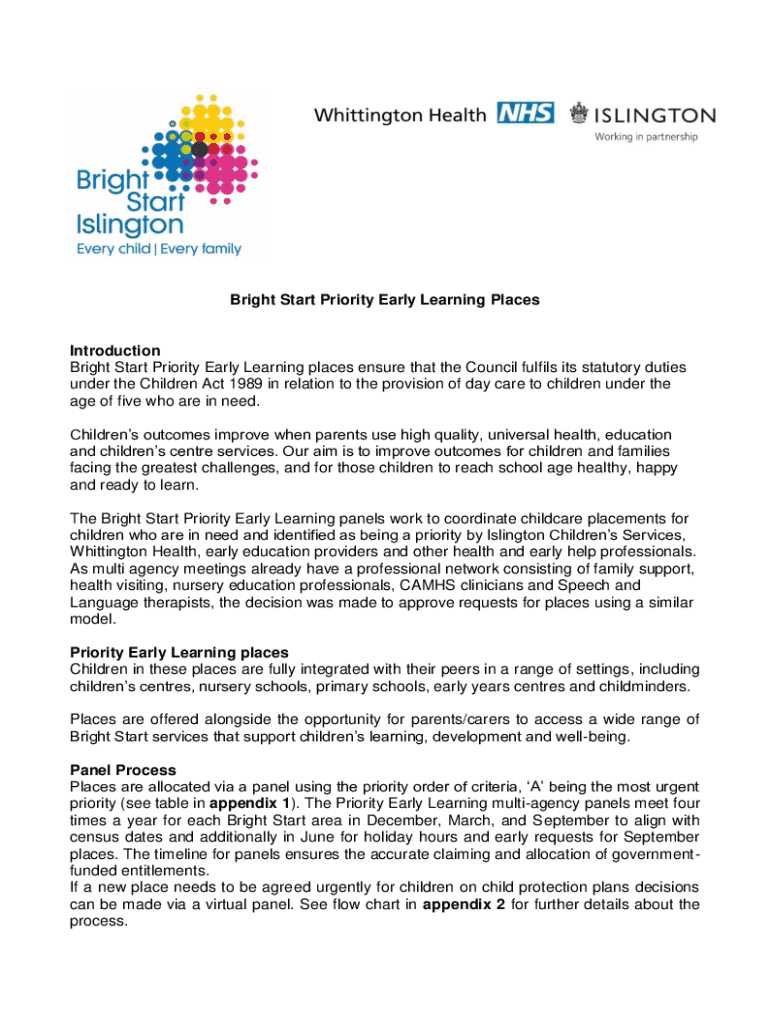 Bright Start Islington
Every child | Every family

Whittington Health NHS

ISLINGTON
Working in partnership

Bright Start Priority Early Learning Places

Introduction
Bright Start Priority Early Learning places ensure that the Council fulfils its statutory duties under the Children Act 1989 in relation to the provision of day care to children under the age of five who are in need.

Children's outcomes improve when parents use high quality, universal health, education and children's centre services. Our aim is to improve outcomes for children and families facing the greatest challenges, and for those children to reach school age healthy, happy and ready to learn.

The Bright Start Priority Early Learning panels work to coordinate childcare placements for children who are in need and identified as being a priority by Islington Children's Services, Whittington Health, early education providers and other health and early help professionals. As multi agency meetings already have a professional network consisting of family support, health visiting, nursery education professionals, CAMHS clinicians and Speech and Language therapists, the decision was made to approve requests for places using a similar model.

Priority Early Learning places
Children in these places are fully integrated with their peers in a range of settings, including children's centres, nursery schools, primary schools, early years centres and childminders.

Places are offered alongside the opportunity for parents/carers to access a wide range of Bright Start services that support children's learning, development and well-being.

Panel Process
Places are allocated via a panel using the priority order of criteria, 'A' being the most urgent priority (see table in appendix 1). The Priority Early Learning multi-agency panels meet four times a year for each Bright Start area in December, March, and September to align with census dates and additionally in June for holiday hours and early requests for September places. The timeline for panels ensures the accurate claiming and allocation of government-funded entitlements.
If a new place needs to be agreed urgently for children on child protection plans decisions can be made via a virtual panel. See flow chart in appendix 2 for further details about the process.